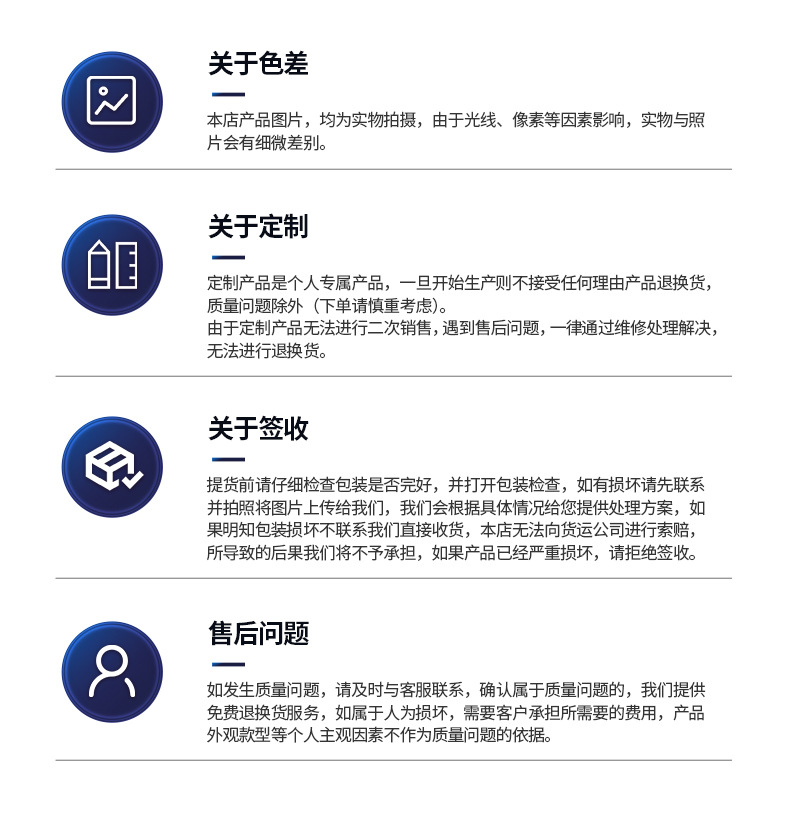 关于色差

本店产品图片，均为实物拍摄，由于光线、像素等因素影响，实物与照片会有细微差别。

关于定制

定制产品是个人专属产品，一旦开始生产则不接受任何理由产品退换货，质量问题除外（下单请慎重考虑）。
由于定制产品无法进行二次销售，遇到售后问题，一律通过维修处理解决，无法进行退换货。

关于签收

提货前请仔细检查包装是否完好，并打开包装检查，如有损坏请先联系并拍照将图片上传给我们，我们会根据具体情况给您提供处理方案，如果明知包装损坏不联系我们直接收货，本店无法向货运公司进行索赔，所导致的后果我们将不予承担，如果产品已经严重损坏，请拒绝签收。

售后问题

如发生质量问题，请及时与客服联系，确认属于质量问题的，我们提供免费退换货服务，如属于人为损坏，需要客户承担所需要的费用，产品外观款型等个人主观因素不作为质量问题的依据。